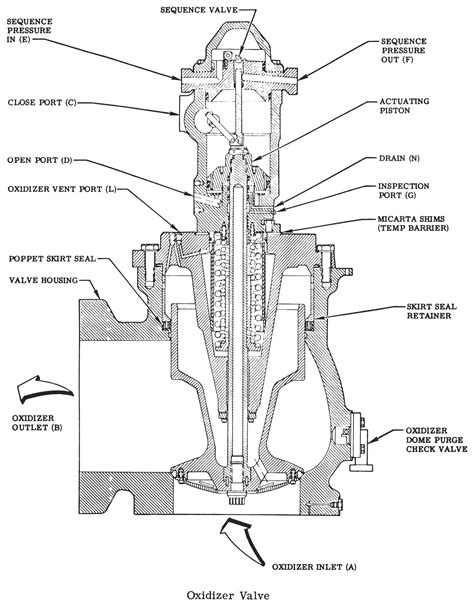 SEQUENCE VALVE

SEQUENCE PRESSURE IN (E)

SEQUENCE PRESSURE OUT (F)

CLOSE PORT (C)

ACTUATING PISTON

OPEN PORT (D)

DRAIN (N)

OXIDIZER VENT PORT (L)

INSPECTION PORT (G)

MICARTA SHIMS (TEMP BARRIER)

POPPET SKIRT SEAL

VALVE HOUSING

SKIRT SEAL RETAINER

OXIDIZER OUTLET (B)

OXIDIZER DOME PURGE CHECK VALVE

OXIDIZER INLET (A)

Oxidizer Valve